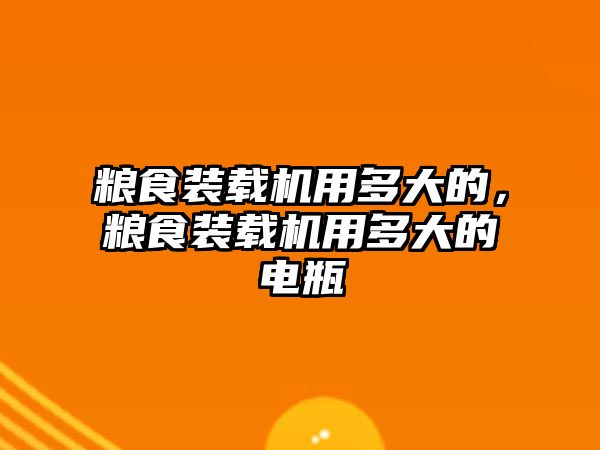 粮食装载机用多大的，粮食装载机用多大的电瓶